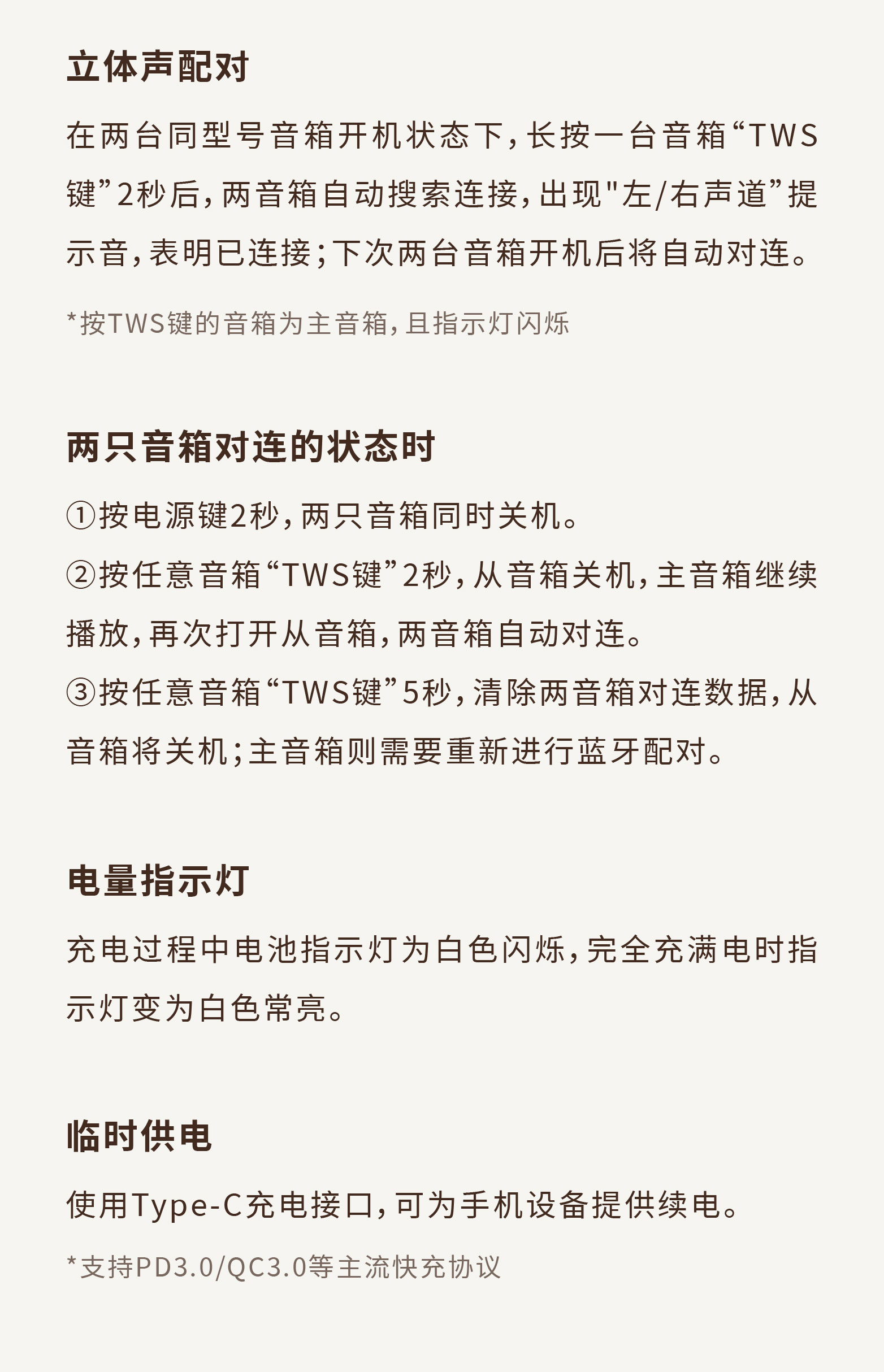 立体声配对

在两台同型号音箱开机状态下，长按一台音箱“TWS键”2秒后，两音箱自动搜索连接，出现"左/右声道”提示音，表明已连接；下次两台音箱开机后将自动对连。

*按TWS键的音箱为主音箱，且指示灯闪烁

两只音箱对连的状态时

①按电源键2秒，两只音箱同时关机。

②按任意音箱“TWS键”2秒，从音箱关机，主音箱继续播放，再次打开从音箱，两音箱自动对连。

③按任意音箱“TWS键”5秒，清除两音箱对连数据，从音箱将关机；主音箱则需要重新进行蓝牙配对。

电量指示灯

充电过程中电池指示灯为白色闪烁，完全充满电时指示灯变为白色常亮。

临时供电

使用Type-C充电接口，可为手机设备提供续电。

*支持PD3.0/QC3.0等主流快充协议